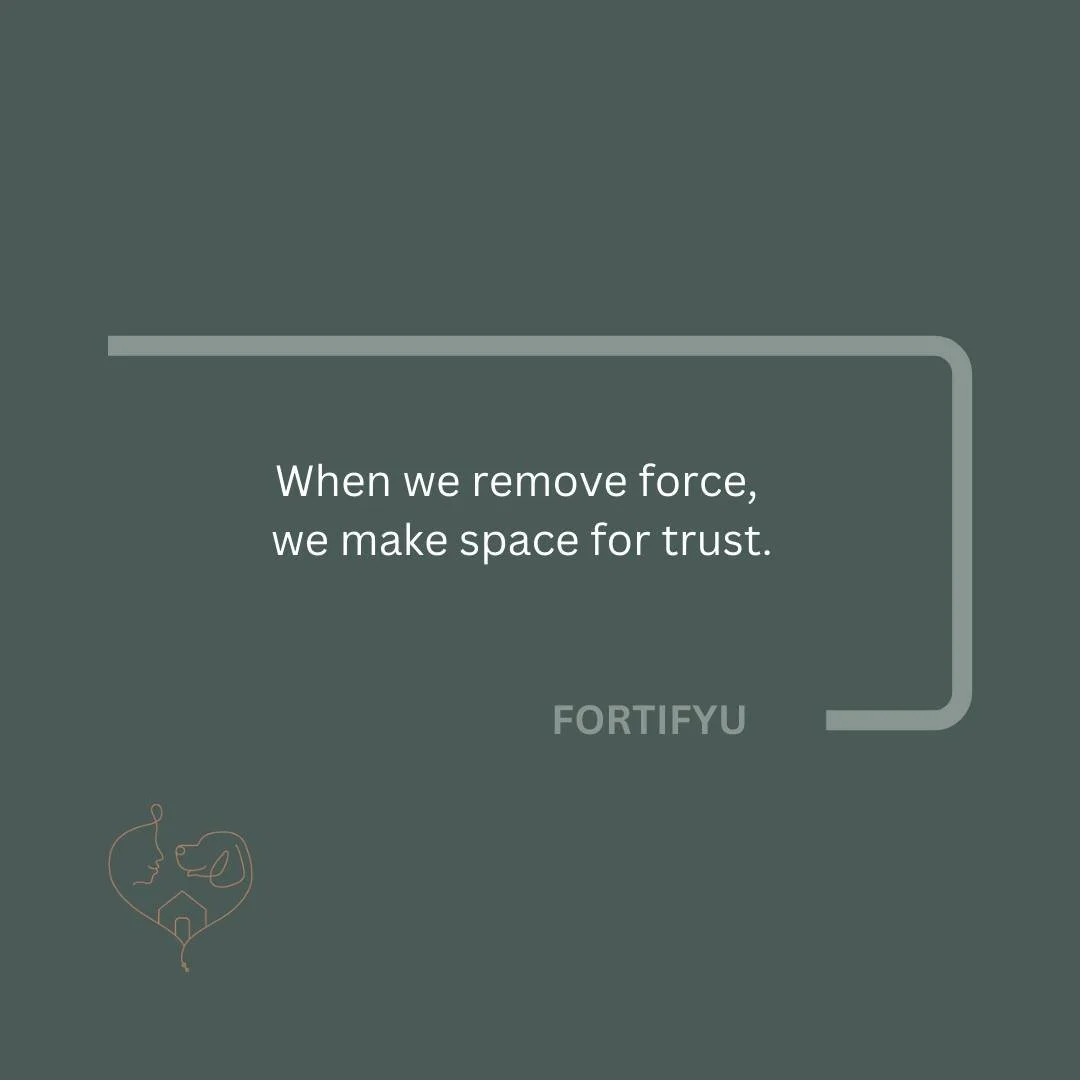 When we remove force,
we make space for trust.

FORTIFYU